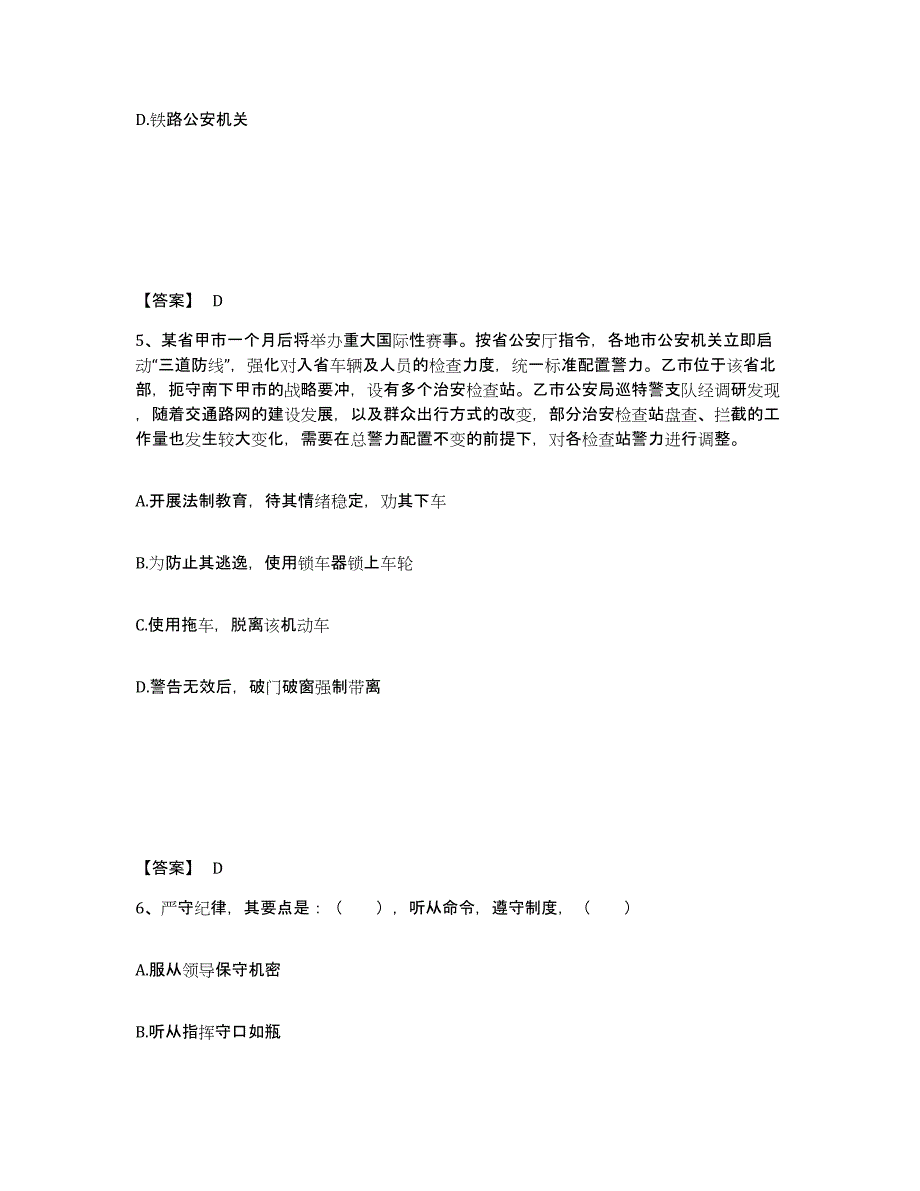 D.铁路公安机关

【答案】 D

5、某省甲市一个月后将举办重大国际性赛事。按省公安厅指令，各地市公安机关立即启动“三道防线”，强化对入省车辆及人员的检查力度，统一标准配置警力。乙市位于该省北部，扼守南下甲市的战略要冲，设有多个治安检查站。乙市公安局巡特警支队经调研发现，随着交通路网的建设发展，以及群众出行方式的改变，部分治安检查站盘查、拦截的工作量也发生较大变化，需要在总警力配置不变的前提下，对各检查站警力进行调整。

A.开展法制教育，待其情绪稳定，劝其下车

B.为防止其逃逸，使用锁车器锁上车轮

C.使用拖车，脱离该机动车

D.警告无效后，破门破窗强制带离

【答案】 D

6、严守纪律，其要点是：（ ），听从命令，遵守制度，（ ）

A.服从领导保守机密

B.听从指挥守口如瓶